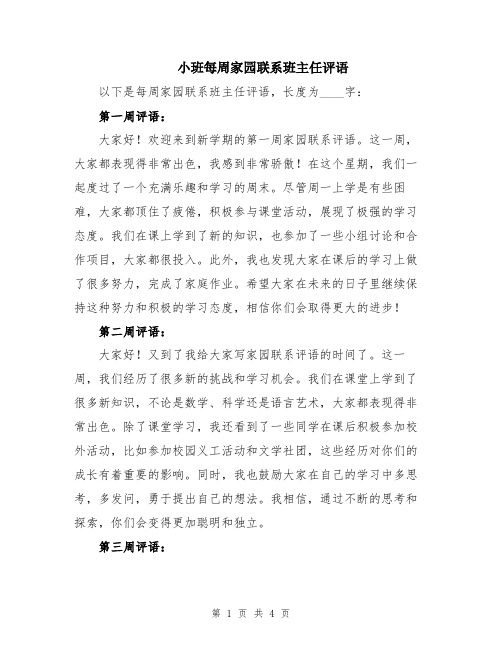 小班每周家园联系班主任评语

以下是每周家园联系班主任评语，长度为____字：

第一周评语：

大家好！欢迎来到新学期的第一周家园联系评语。这一周，大家都表现得非常出色，我感到非常骄傲！在这个星期，我们一起度过了一个充满乐趣和学习的周末。尽管周一上学是有些困难，大家都顶住了疲倦，积极参与课堂活动，展现了极强的学习态度。我们在课上学到了新的知识，也参加了一些小组讨论和合作项目，大家都很投入。此外，我也发现大家在课后的学习上做了很多努力，完成了家庭作业。希望大家在未来的日子里继续保持这种努力和积极的学习态度，相信你们会取得更大的进步！

第二周评语：

大家好！又到了我给大家写家园联系评语的时间了。这一周，我们经历了很多新的挑战和学习机会。我们在课堂上学到了很多新知识，不论是数学、科学还是语言艺术，大家都表现得非常出色。除了课堂学习，我还看到了一些同学在课后积极参加校外活动，比如参加校园义工活动和文学社团，这些经历对你们的成长有着重要的影响。同时，我也鼓励大家在自己的学习中多思考，多发问，勇于提出自己的想法。我相信，通过不断的思考和探索，你们会变得更加聪明和独立。

第三周评语：

第 1 页 共 4 页